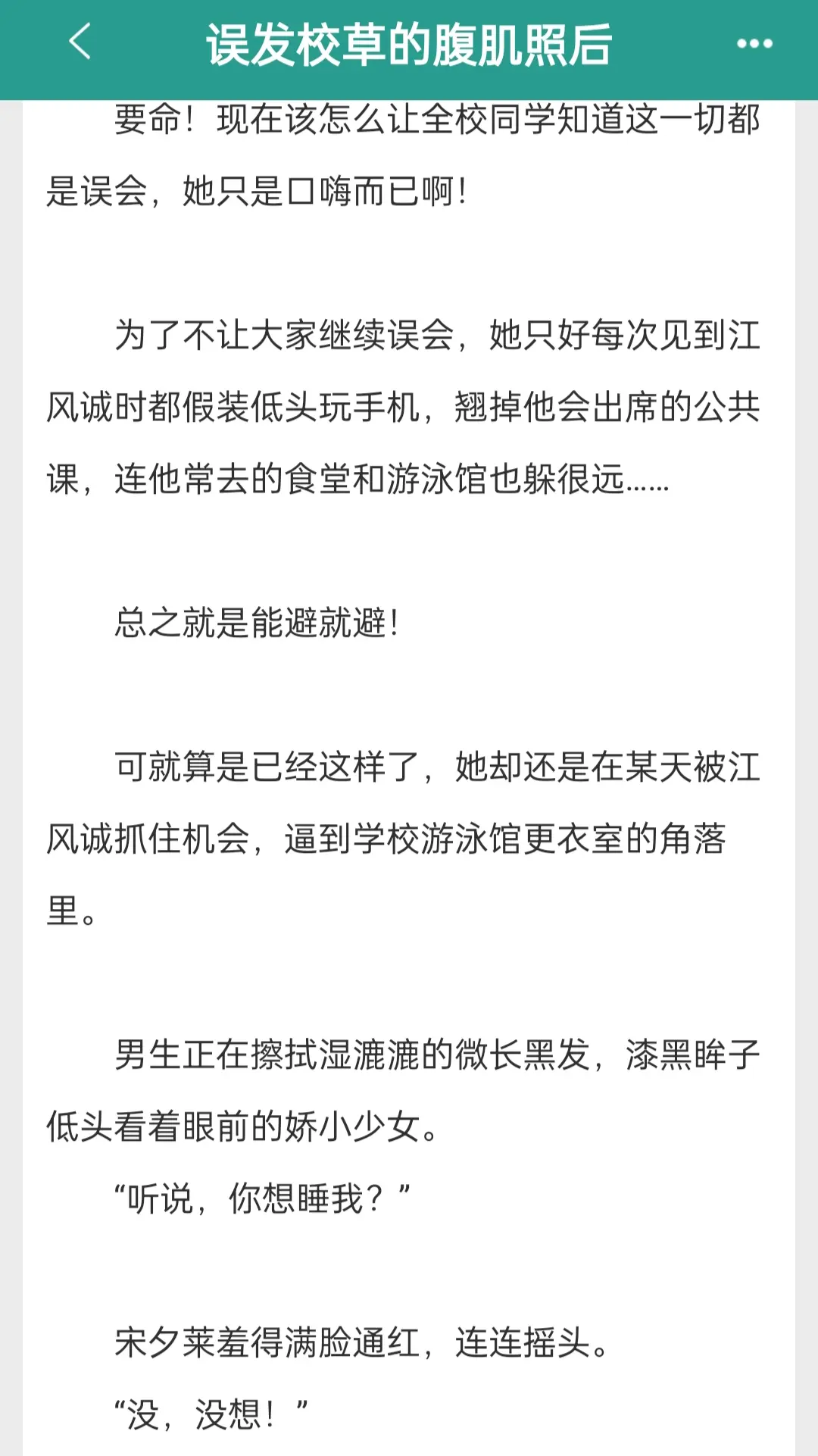 误发校草的腹肌照后

要命！现在该怎么让全校同学知道这一切都是误会，她只是口嗨而已啊！

为了不让大家继续误会，她只好每次见到江风诚时都假装低头玩手机，翘掉他会出席的公共课，连他常去的食堂和游泳馆也躲很远……

总之就是能避就避！

可就算是已经这样了，她却还是在某天被江风诚抓住机会，逼到学校游泳馆更衣室的角落里。

男生正在擦拭湿漉漉的微长黑发，漆黑眸子低头看着眼前的娇小少女。

“听说，你想睡我？”

宋夕莱羞得满脸通红，连连摇头。

“没，没想！”